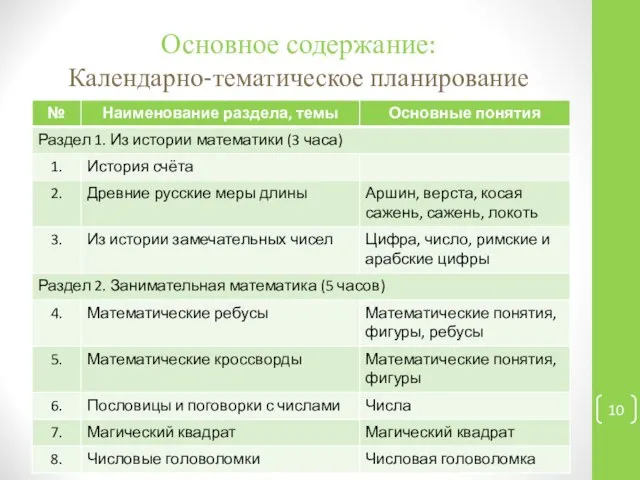 Основное содержание:
Календарно-тематическое планирование

| № | Наименование раздела, темы | Основные понятия |
|---|---|---|
| Раздел 1. Из истории математики (3 часа) | | |
| 1. | История счёта | |
| 2. | Древние русские меры длины | Аршин, верста, косая сажень, сажень, локоть |
| 3. | Из истории замечательных чисел | Цифра, число, римские и арабские цифры |
| Раздел 2. Занимательная математика (5 часов) | | |
| 4. | Математические ребусы | Математические понятия, фигуры, ребусы |
| 5. | Математические кроссворды | Математические понятия, фигуры |
| 6. | Пословицы и поговорки с числами | Числа |
| 7. | Магический квадрат | Магический квадрат |
| 8. | Числовые головоломки | Числовая головоломка |

10